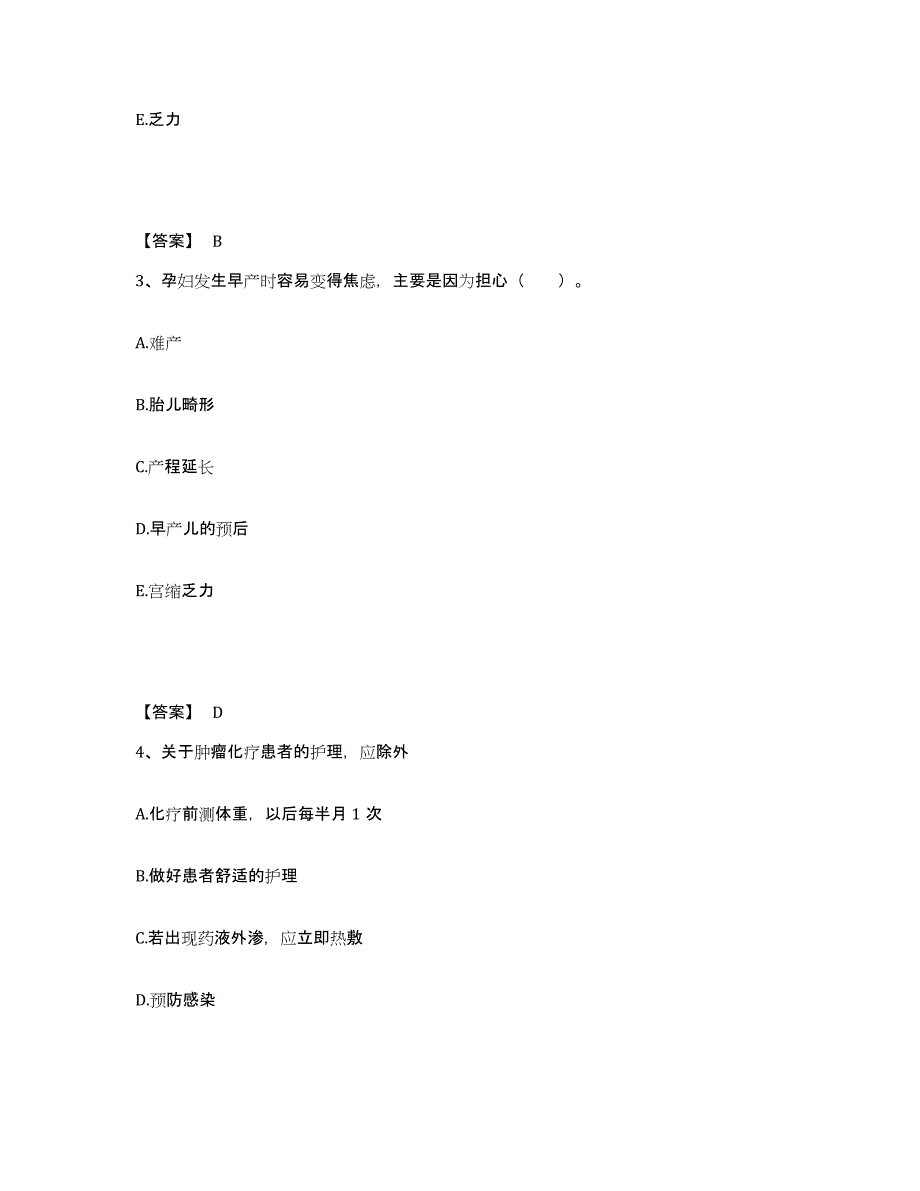 E.乏力

【答案】 B

3、孕妇发生早产时容易变得焦虑，主要是因为担心（　　）。

A.难产

B.胎儿畸形

C.产程延长

D.早产儿的预后

E.宫缩乏力

【答案】 D

4、关于肿瘤化疗患者的护理，应除外

A.化疗前测体重，以后每半月 1 次

B.做好患者舒适的护理

C.若出现药液外渗，应立即热敷

D.预防感染